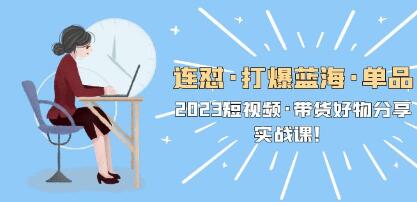 连怼·打爆蓝海·单品

2023短视频·带货好物分享实战课!